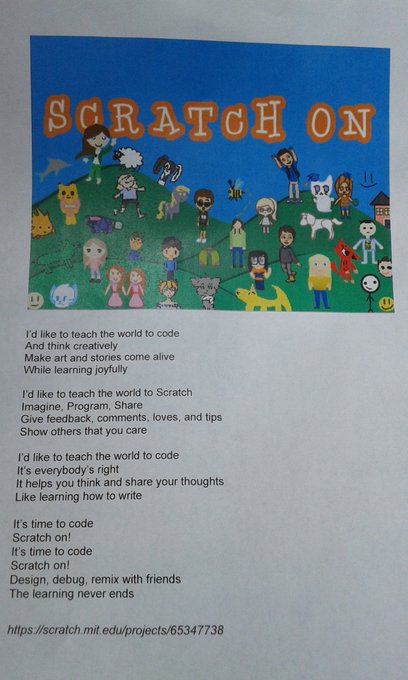 SCRATCH ON

I'd like to teach the world to code
And think creatively
Make art and stories come alive
While learning joyfully

I'd like to teach the world to Scratch
Imagine, Program, Share
Give feedback, comments, loves, and tips
Show others that you care

I'd like to teach the world to code
It's everybody's right
It helps you think and share your thoughts
Like learning how to write

It's time to code
Scratch on!
It's time to code
Scratch on!
Design, debug, remix with friends
The learning never ends

https://scratch.mit.edu/projects/65347738